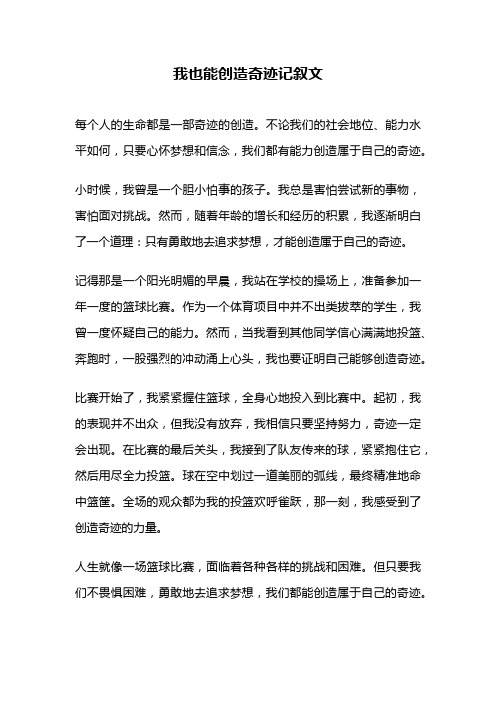 我也能创造奇迹记叙文

每个人的生命都是一部奇迹的创造。不论我们的社会地位、能力水平如何，只要心怀梦想和信念，我们都有能力创造属于自己的奇迹。

小时候，我曾是一个胆小怕事的孩子。我总是害怕尝试新的事物，害怕面对挑战。然而，随着年龄的增长和经历的积累，我逐渐明白了一个道理：只有勇敢地去追求梦想，才能创造属于自己的奇迹。

记得那是一个阳光明媚的早晨，我站在学校的操场上，准备参加一年一度的篮球比赛。作为一个体育项目中并不出类拔萃的学生，我曾一度怀疑自己的能力。然而，当我看到其他同学信心满满地投篮、奔跑时，一股强烈的冲动涌上心头，我也要证明自己能够创造奇迹。

比赛开始了，我紧紧握住篮球，全身心地投入到比赛中。起初，我的表现并不出众，但我没有放弃，我相信只要坚持努力，奇迹一定会出现。在比赛的最后关头，我接到了队友传来的球，紧紧抱住它，然后用尽全力投篮。球在空中划过一道美丽的弧线，最终精准地命中篮筐。全场的观众都为我的投篮欢呼雀跃，那一刻，我感受到了创造奇迹的力量。

人生就像一场篮球比赛，面临着各种各样的挑战和困难。但只要我们不畏惧困难，勇敢地去追求梦想，我们都能创造属于自己的奇迹。